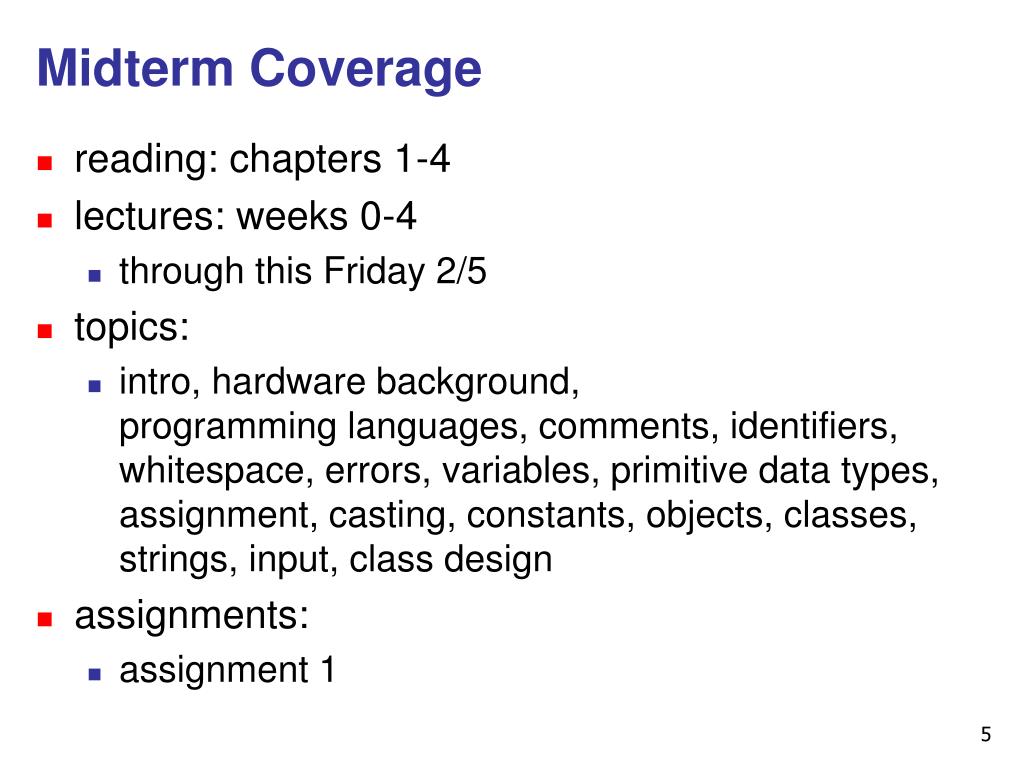 Midterm Coverage

• reading: chapters 1-4
• lectures: weeks 0-4
• through this Friday 2/5
• topics:
• intro, hardware background, programming languages, comments, identifiers, whitespace, errors, variables, primitive data types, assignment, casting, constants, objects, classes, strings, input, class design
• assignments:
• assignment 1

5